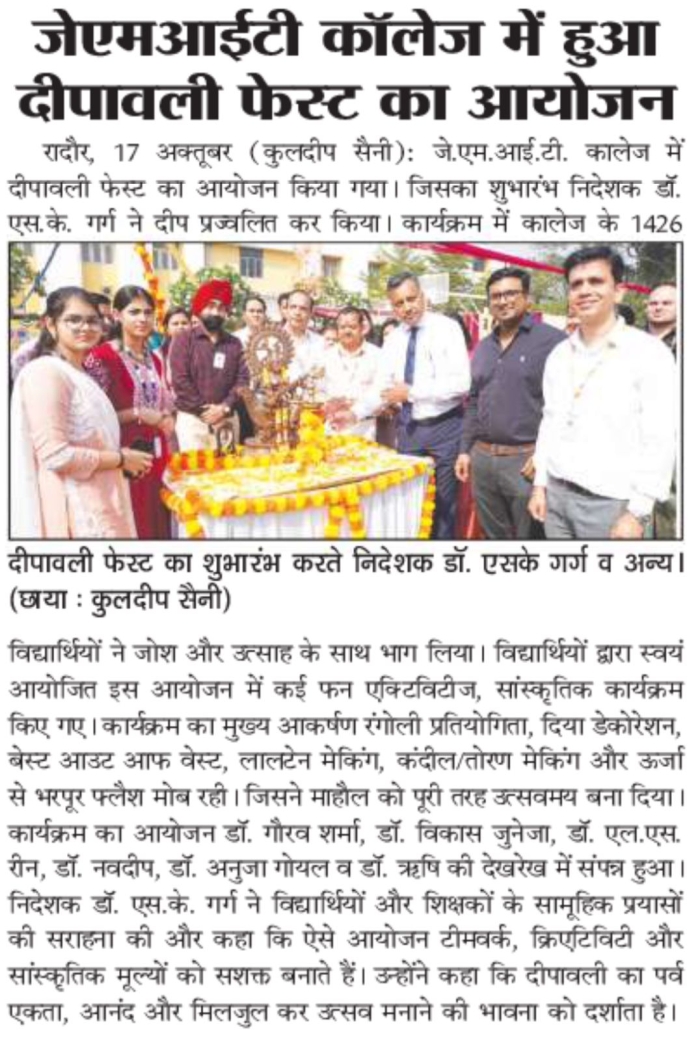 जेएमआईटी कॉलेज में हुआ दीपावली फेस्ट का आयोजन

रादौर, 17 अक्तूबर (कुलदीप सैनी): जे.एम.आई.टी. कालेज में दीपावली फेस्ट का आयोजन किया गया। जिसका शुभारंभ निदेशक डॉ. एस.के. गर्ग ने दीप प्रज्वलित कर किया। कार्यक्रम में कालेज के 1426

दीपावली फेस्ट का शुभारंभ करते निदेशक डॉ. एसके गर्ग व अन्य। (छाया : कुलदीप सैनी)

विद्यार्थियों ने जोश और उत्साह के साथ भाग लिया। विद्यार्थियों द्वारा स्वयं आयोजित इस आयोजन में कई फन एक्टिविटीज, सांस्कृतिक कार्यक्रम किए गए। कार्यक्रम का मुख्य आकर्षण रंगोली प्रतियोगिता, दिया डेकोरेशन, बेस्ट आउट आफ वेस्ट, लालटेन मेकिंग, कंदील/तोरण मेकिंग और ऊर्जा से भरपूर फ्लैश मोब रही। जिसने माहौल को पूरी तरह उत्सवमय बना दिया। कार्यक्रम का आयोजन डॉ. गौरव शर्मा, डॉ. विकास जुनेजा, डॉ. एल.एस. रीन, डॉ. नवदीप, डॉ. अनुजा गोयल व डॉ. ऋषि की देखरेख में संपन्न हुआ। निदेशक डॉ. एस.के. गर्ग ने विद्यार्थियों और शिक्षकों के सामूहिक प्रयासों की सराहना की और कहा कि ऐसे आयोजन टीमवर्क, क्रिएटिविटी और सांस्कृतिक मूल्यों को सशक्त बनाते हैं। उन्होंने कहा कि दीपावली का पर्व एकता, आनंद और मिलजुल कर उत्सव मनाने की भावना को दर्शाता है।